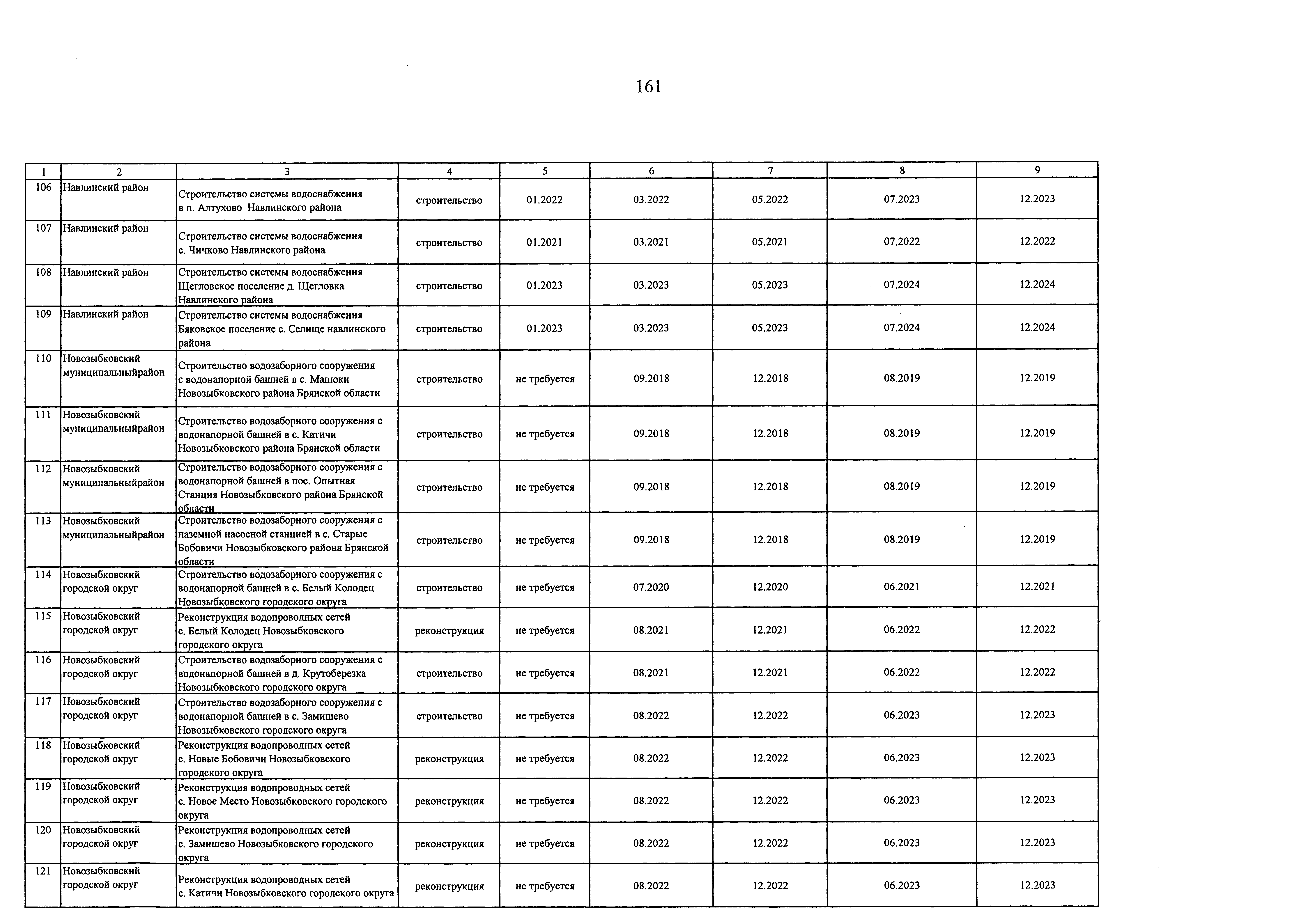 161

| 1 | 2 | 3 | 4 | 5 | 6 | 7 | 8 | 9 |
|---|---|---|---|---|---|---|---|---|
| 106 | Навлинский район | Строительство системы водоснабжения в п. Алтухово Навлинского района | строительство | 01.2022 | 03.2022 | 05.2022 | 07.2023 | 12.2023 |
| 107 | Навлинский район | Строительство системы водоснабжения с. Чичково Навлинского района | строительство | 01.2021 | 03.2021 | 05.2021 | 07.2022 | 12.2022 |
| 108 | Навлинский район | Строительство системы водоснабжения Щегловское поселение д. Щегловка Навлинского района | строительство | 01.2023 | 03.2023 | 05.2023 | 07.2024 | 12.2024 |
| 109 | Навлинский район | Строительство системы водоснабжения Бяковское поселение с. Селище навлинского района | строительство | 01.2023 | 03.2023 | 05.2023 | 07.2024 | 12.2024 |
| 110 | Новозыбковский муниципальныйрайон | Строительство водозаборного сооружения с водонапорной башней в с. Манюки Новозыбковского района Брянской области | строительство | не требуется | 09.2018 | 12.2018 | 08.2019 | 12.2019 |
| 111 | Новозыбковский муниципальныйрайон | Строительство водозаборного сооружения с водонапорной башней в с. Катичи Новозыбковского района Брянской области | строительство | не требуется | 09.2018 | 12.2018 | 08.2019 | 12.2019 |
| 112 | Новозыбковский муниципальныйрайон | Строительство водозаборного сооружения с водонапорной башней в пос. Опытная Станция Новозыбковского района Брянской области | строительство | не требуется | 09.2018 | 12.2018 | 08.2019 | 12.2019 |
| 113 | Новозыбковский муниципальныйрайон | Строительство водозаборного сооружения с наземной насосной станцией в с. Старые Бобовичи Новозыбковского района Брянской области | строительство | не требуется | 09.2018 | 12.2018 | 08.2019 | 12.2019 |
| 114 | Новозыбковский городской округ | Строительство водозаборного сооружения с водонапорной башней в с. Белый Колодец Новозыбковского городского округа | строительство | не требуется | 07.2020 | 12.2020 | 06.2021 | 12.2021 |
| 115 | Новозыбковский городской округ | Реконструкция водопроводных сетей с. Белый Колодец Новозыбковского городского округа | реконструкция | не требуется | 08.2021 | 12.2021 | 06.2022 | 12.2022 |
| 116 | Новозыбковский городской округ | Строительство водозаборного сооружения с водонапорной башней в д. Крутоберезка Новозыбковского городского округа | строительство | не требуется | 08.2021 | 12.2021 | 06.2022 | 12.2022 |
| 117 | Новозыбковский городской округ | Строительство водозаборного сооружения с водонапорной башней в с. Замишево Новозыбковского городского округа | строительство | не требуется | 08.2022 | 12.2022 | 06.2023 | 12.2023 |
| 118 | Новозыбковский городской округ | Реконструкция водопроводных сетей с. Новые Бобовичи Новозыбковского городского округа | реконструкция | не требуется | 08.2022 | 12.2022 | 06.2023 | 12.2023 |
| 119 | Новозыбковский городской округ | Реконструкция водопроводных сетей с. Новое Место Новозыбковского городского округа | реконструкция | не требуется | 08.2022 | 12.2022 | 06.2023 | 12.2023 |
| 120 | Новозыбковский городской округ | Реконструкция водопроводных сетей с. Замишево Новозыбковского городского округа | реконструкция | не требуется | 08.2022 | 12.2022 | 06.2023 | 12.2023 |
| 121 | Новозыбковский городской округ | Реконструкция водопроводных сетей с. Катичи Новозыбковского городского округа | реконструкция | не требуется | 08.2022 | 12.2022 | 06.2023 | 12.2023 |